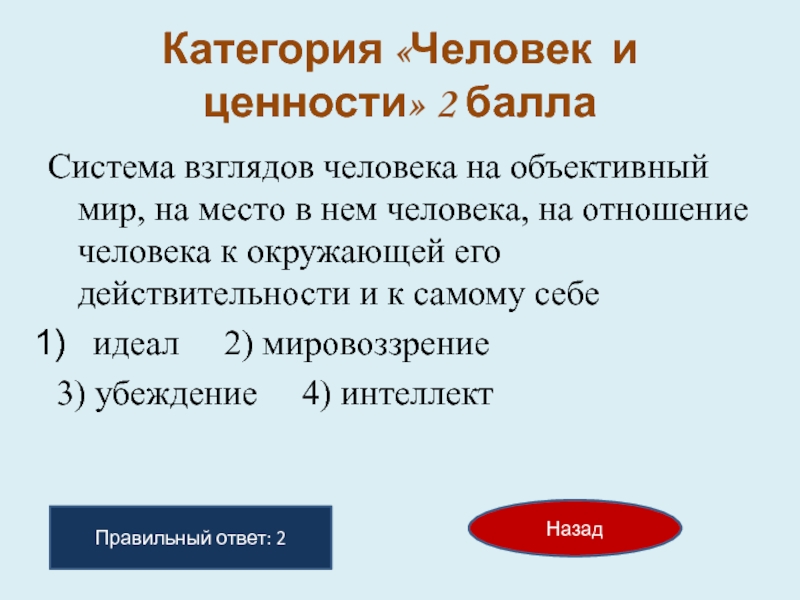 Категория «Человек и ценности» 2 балла

Система взглядов человека на объективный мир, на место в нем человека, на отношение человека к окружающей его действительности и к самому себе

1) идеал 2) мировоззрение

3) убеждение 4) интеллект

Правильный ответ: 2

Назад